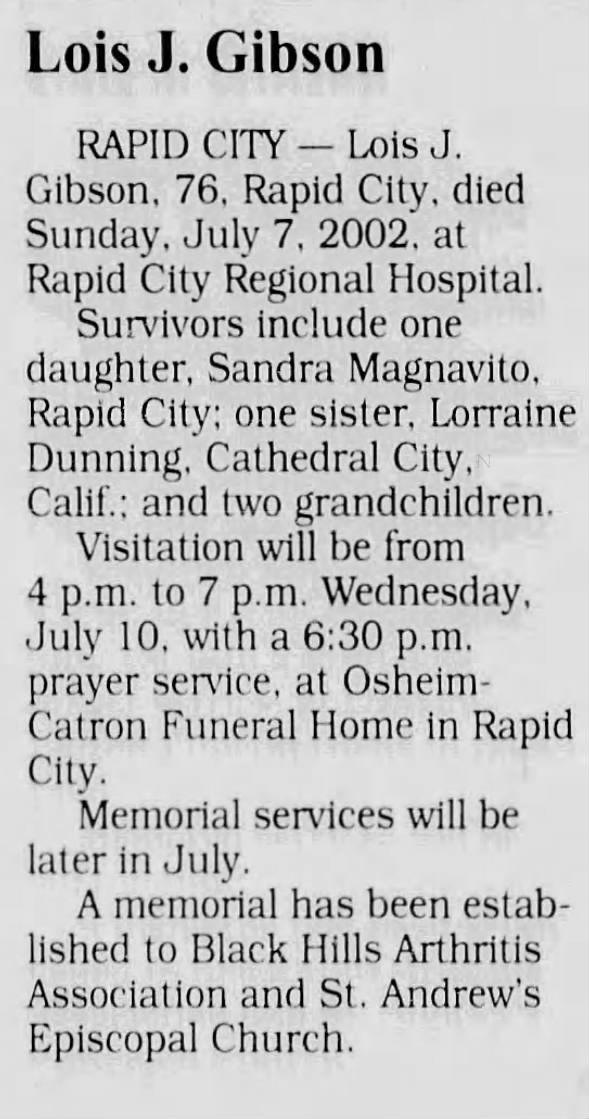 Lois J. Gibson

RAPID CITY — Lois J. Gibson, 76, Rapid City, died Sunday, July 7, 2002, at Rapid City Regional Hospital.

Survivors include one daughter, Sandra Magnavito, Rapid City; one sister, Lorraine Dunning, Cathedral City, Calif.; and two grandchildren.

Visitation will be from 4 p.m. to 7 p.m. Wednesday, July 10, with a 6:30 p.m. prayer service, at Osheim-Catron Funeral Home in Rapid City.

Memorial services will be later in July.

A memorial has been established to Black Hills Arthritis Association and St. Andrew's Episcopal Church.